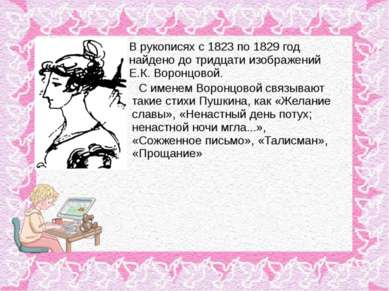 В рукописях с 1823 по 1829 год найдено до тридцати изображений Е.К. Воронцовой.

С именем Воронцовой связывают такие стихи Пушкина, как «Желание славы», «Ненастный день потух; ненастной ночи мгла...», «Сожженное письмо», «Талисман», «Прощание»